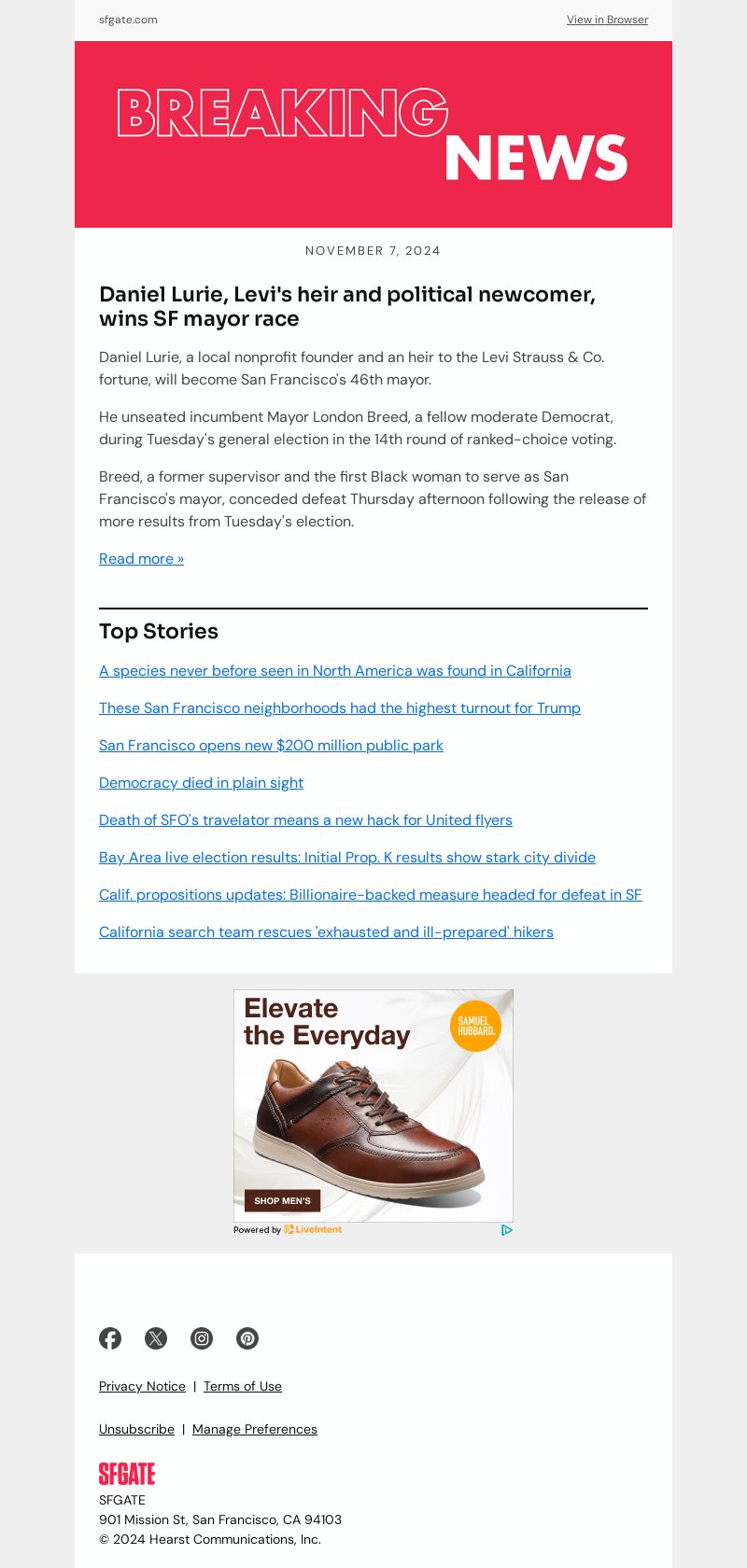 sfgate.com

View in Browser

BREAKING NEWS

NOVEMBER 7, 2024

Daniel Lurie, Levi's heir and political newcomer, wins SF mayor race

Daniel Lurie, a local nonprofit founder and an heir to the Levi Strauss & Co. fortune, will become San Francisco's 46th mayor.

He unseated incumbent Mayor London Breed, a fellow moderate Democrat, during Tuesday's general election in the 14th round of ranked-choice voting.

Breed, a former supervisor and the first Black woman to serve as San Francisco's mayor, conceded defeat Thursday afternoon following the release of more results from Tuesday's election.

Read more »

Top Stories

A species never before seen in North America was found in California

These San Francisco neighborhoods had the highest turnout for Trump

San Francisco opens new $200 million public park

Democracy died in plain sight

Death of SFO's travelator means a new hack for United flyers

Bay Area live election results: Initial Prop. K results show stark city divide

Calif. propositions updates: Billionaire-backed measure headed for defeat in SF

California search team rescues 'exhausted and ill-prepared' hikers

Elevate the Everyday

SAMUEL HUBBARD.

SHOP MEN'S

Powered by LiveIntent

Privacy Notice | Terms of Use

Unsubscribe | Manage Preferences

SFGATE

SFGATE
901 Mission St, San Francisco, CA 94103
© 2024 Hearst Communications, Inc.